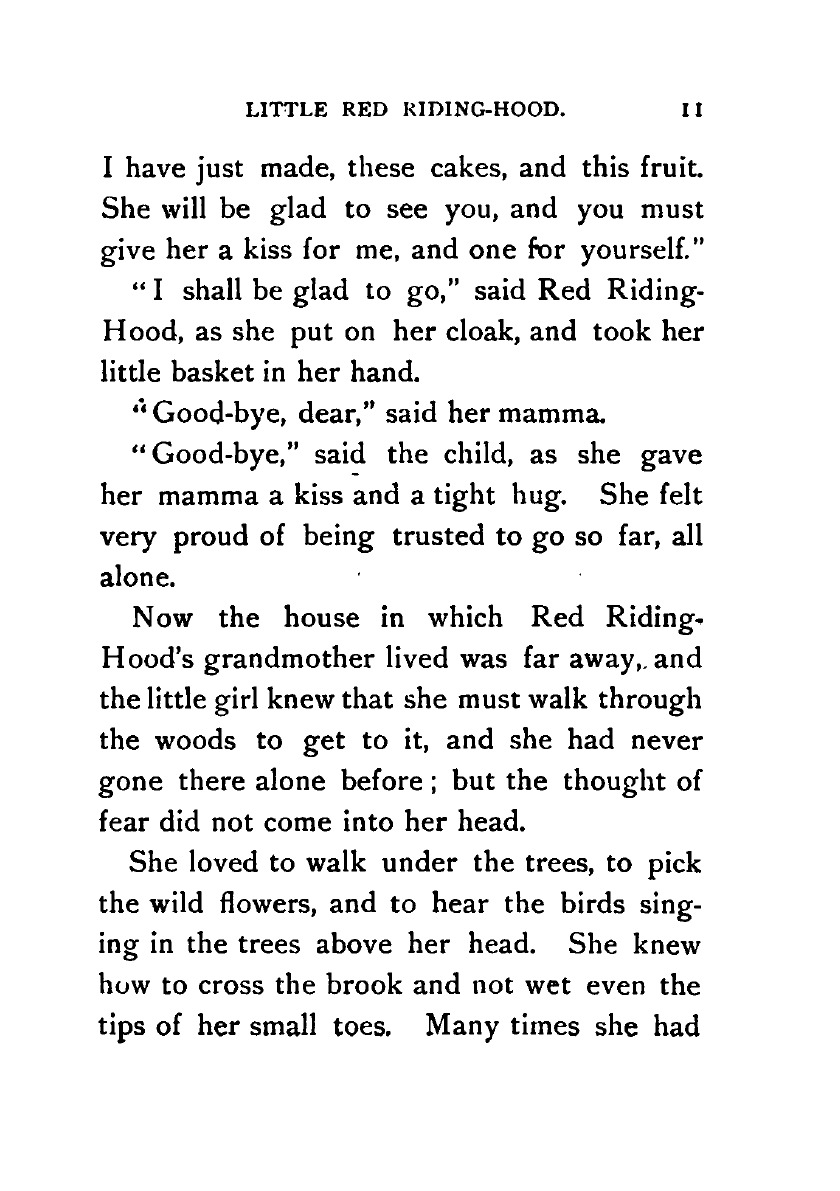 LITTLE RED RIDING-HOOD. 11

I have just made, these cakes, and this fruit. She will be glad to see you, and you must give her a kiss for me, and one for yourself."

"I shall be glad to go," said Red Riding-Hood, as she put on her cloak, and took her little basket in her hand.

"Good-bye, dear," said her mamma.

"Good-bye," said the child, as she gave her mamma a kiss and a tight hug. She felt very proud of being trusted to go so far, all alone.

Now the house in which Red Riding-Hood's grandmother lived was far away, and the little girl knew that she must walk through the woods to get to it, and she had never gone there alone before; but the thought of fear did not come into her head.

She loved to walk under the trees, to pick the wild flowers, and to hear the birds singing in the trees above her head. She knew how to cross the brook and not wet even the tips of her small toes. Many times she had